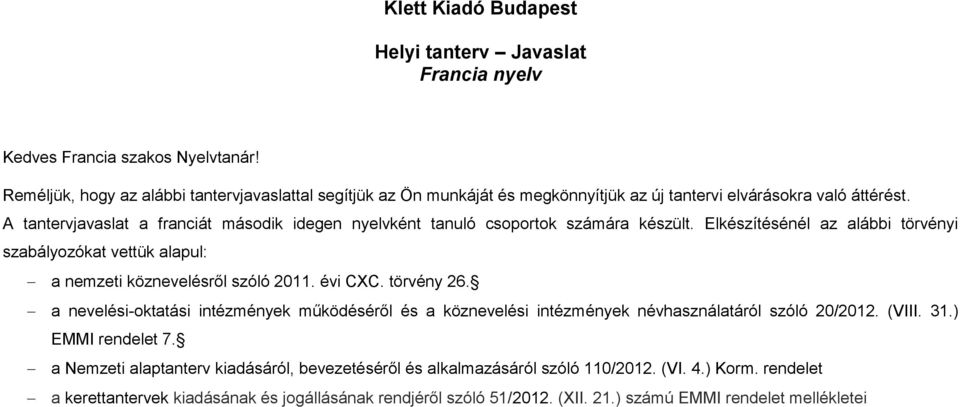 Klett Kiadó Budapest

Helyi tanterv – Javaslat
Francia nyelv

Kedves Francia szakos Nyelvtanár!

Reméljük, hogy az alábbi tantervjavaslattal segítjük az Ön munkáját és megkönnyítjük az új tantervi elvárásokra való áttérést.

A tantervjavaslat a franciát második idegen nyelvként tanuló csoportok számára készült. Elkészítésénél az alábbi törvényi szabályozókat vettük alapul:

– a nemzeti köznevelésről szóló 2011. évi CXC. törvény 26.§

– a nevelési-oktatási intézmények működéséről és a köznevelési intézmények névhasználatáról szóló 20/2012. (VIII. 31.) EMMI rendelet 7.§

– a Nemzeti alaptanterv kiadásáról, bevezetéséről és alkalmazásáról szóló 110/2012. (VI. 4.) Korm. rendelet

– a kerettantervek kiadásának és jogállásának rendjéről szóló 51/2012. (XII. 21.) számú EMMI rendelet mellékletei